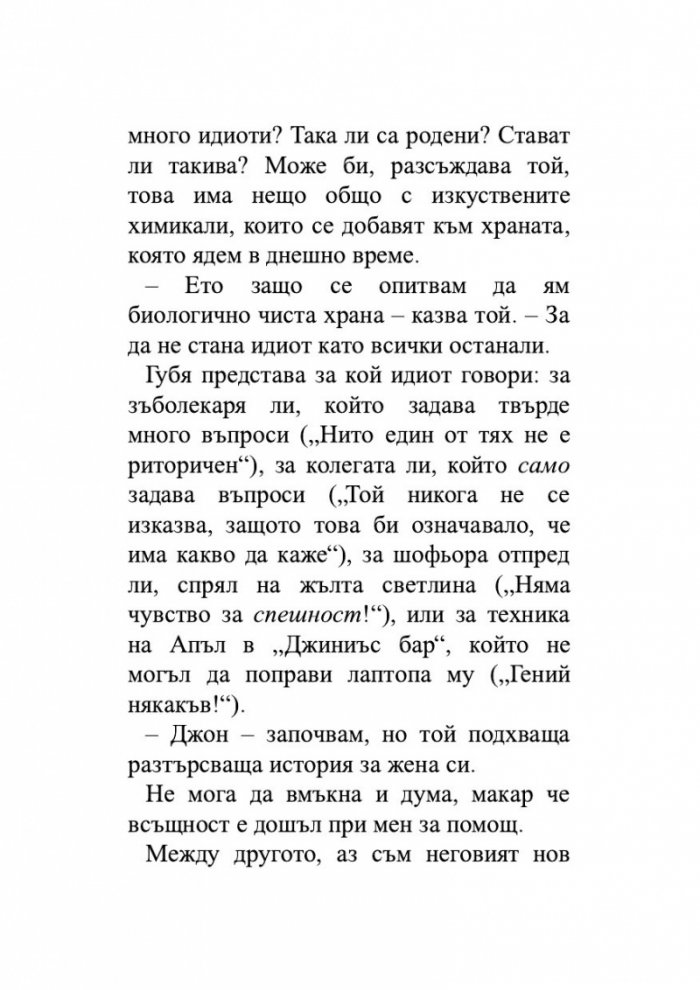 много идиоти? Така ли са родени? Стават ли такива? Може би, разсъждава той, това има нещо общо с изкуствените химикали, които се добавят към храната, която ядем в днешно време.

– Ето защо се опитвам да ям биологично чиста храна – казва той. – За да не стана идиот като всички останали.

Губя представа за кой идиот говори: за зъболекаря ли, който задава твърде много въпроси („Нито един от тях не е риторичен“), за колегата ли, който само задава въпроси („Той никога не се изказва, защото това би означавало, че има какво да каже“), за шофьора отпред ли, спрял на жълта светлина („Няма чувство за спешност!“), или за техника на Апъл в „Джиниъс бар“, който не могъл да поправи лаптопа му („Гений някакъв!“).

– Джон – започвам, но той подхваща разтърсваща история за жена си.

Не мога да вмъкна и дума, макар че всъщност е дошъл при мен за помощ.

Между другото, аз съм неговият нов